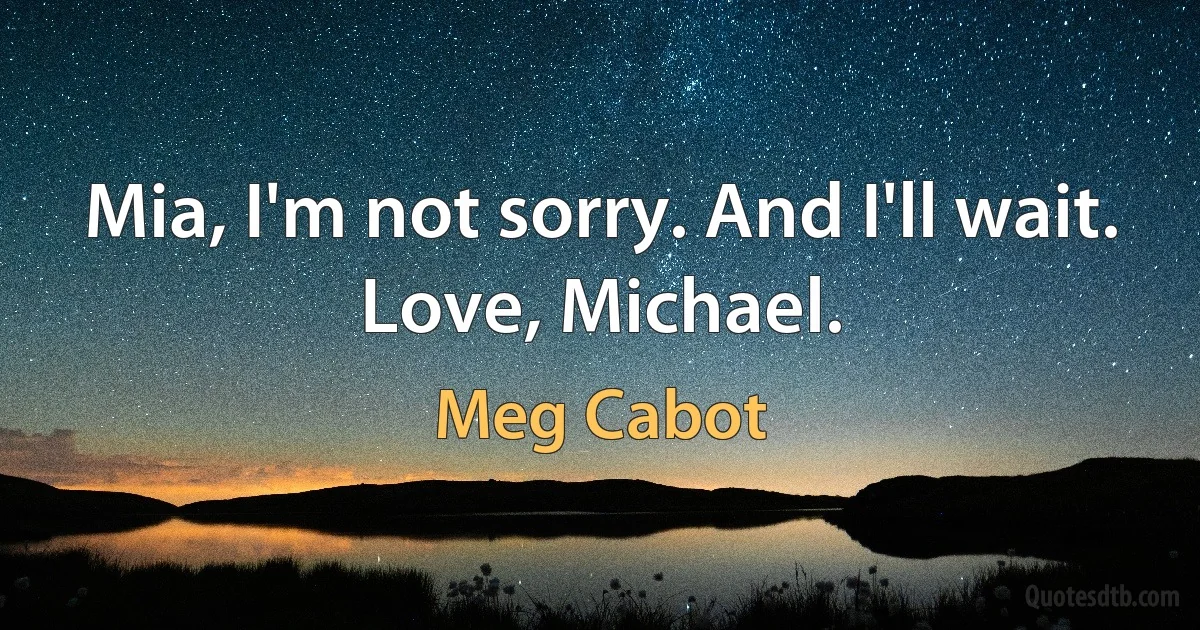 Mia, I'm not sorry. And I'll wait. Love, Michael.

Meg Cabot

Quotesdtb.com